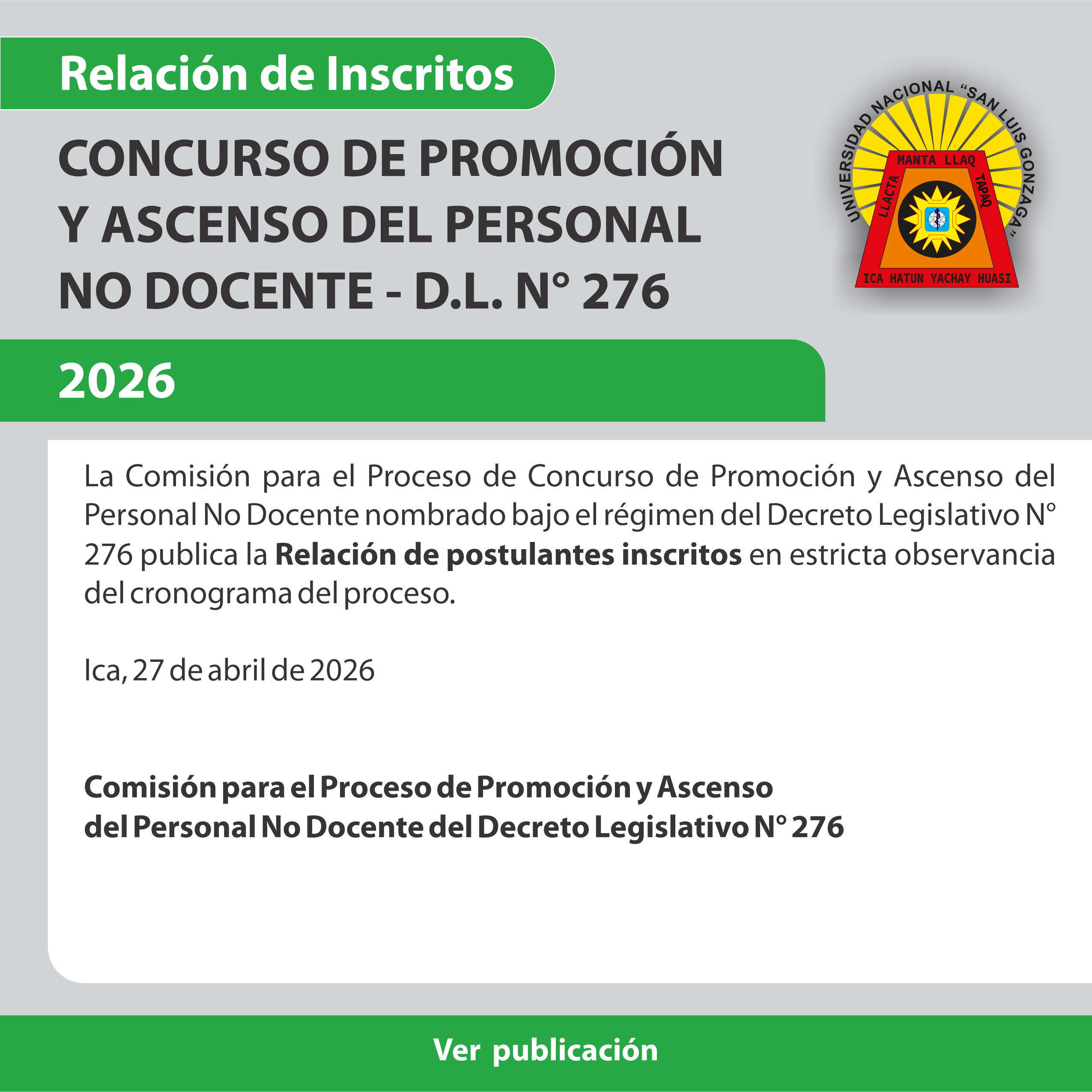 Relación de Inscritos

CONCURSO DE PROMOCIÓN Y ASCENSO DEL PERSONAL NO DOCENTE - D.L. N° 276

UNIVERSIDAD NACIONAL "SAN LUIS GONZAGA"
MANTA LLAQ
LLACTA
TAPAQ
ICA HATUN YACHAY HUASI

2026

La Comisión para el Proceso de Concurso de Promoción y Ascenso del Personal No Docente nombrado bajo el régimen del Decreto Legislativo N° 276 publica la Relación de postulantes inscritos en estricta observancia del cronograma del proceso.

Ica, 27 de abril de 2026

Comisión para el Proceso de Promoción y Ascenso
del Personal No Docente del Decreto Legislativo N° 276

Ver publicación